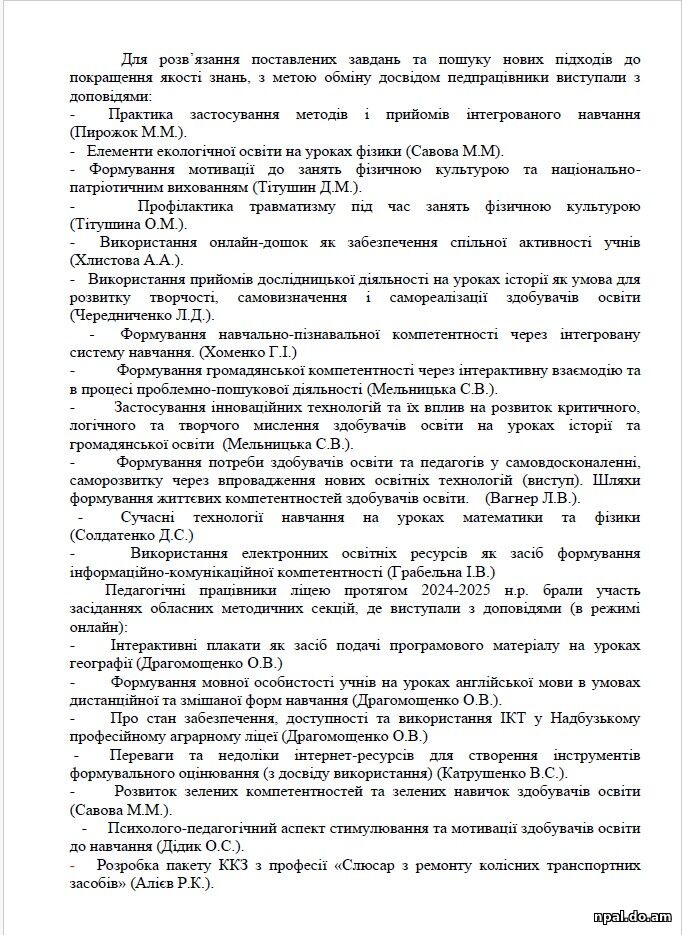 Для розв'язання поставлених завдань та пошуку нових підходів до покращення якості знань, з метою обміну досвідом педпрацівники виступали з доповідями:
- Практика застосування методів і прийомів інтегрованого навчання (Пирожок М.М.).
- Елементи екологічної освіти на уроках фізики (Савова М.М).
- Формування мотивації до занять фізичною культурою та національно-патріотичним вихованням (Тітушин Д.М.).
- Профілактика травматизму під час занять фізичною культурою (Тітушина О.М.).
- Використання онлайн-дошок як забезпечення спільної активності учнів (Хлистова А.А.).
- Використання прийомів дослідницької діяльності на уроках історії як умова для розвитку творчості, самовизначення і самореалізації здобувачів освіти (Чередниченко Л.Д.).
- Формування навчально-пізнавальної компетентності через інтегровану систему навчання. (Хоменко Г.І.)
- Формування громадянської компетентності через інтерактивну взаємодію та в процесі проблемно-пошукової діяльності (Мельницька С.В.).
- Застосування інноваційних технологій та їх вплив на розвиток критичного, логічного та творчого мислення здобувачів освіти на уроках історії та громадянської освіти (Мельницька С.В.).
- Формування потреби здобувачів освіти та педагогів у самовдосконаленні, саморозвитку через впровадження нових освітніх технологій (виступ). Шляхи формування життєвих компетентностей здобувачів освіти. (Вагнер Л.В.).
- Сучасні технології навчання на уроках математики та фізики (Солдатенко Д.С.)
- Використання електронних освітніх ресурсів як засіб формування інформаційно-комунікаційної компетентності (Грабельна І.В.)
Педагогічні працівники ліцею протягом 2024-2025 н.р. брали участь засіданнях обласних методичних секцій, де виступали з доповідями (в режимі онлайн):
- Інтерактивні плакати як засіб подачі програмового матеріалу на уроках географії (Драгомощенко О.В.)
- Формування мовної особистості учнів на уроках англійської мови в умовах дистанційної та змішаної форм навчання (Драгомощенко О.В.).
- Про стан забезпечення, доступності та використання ІКТ у Надбузькому професійному аграрному ліцеї (Драгомощенко О.В.)
- Переваги та недоліки інтернет-ресурсів для створення інструментів формувального оцінювання (з досвіду використання) (Катрушенко В.С.).
- Розвиток зелених компетентностей та зелених навичок здобувачів освіти (Савова М.М.).
- Психолого-педагогічний аспект стимулювання та мотивації здобувачів освіти до навчання (Дідик О.С.).
- Розробка пакету ККЗ з професії «Слюсар з ремонту колісних транспортних засобів» (Алієв Р.К.).

npal.do.am